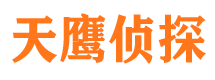 天鹰侦探